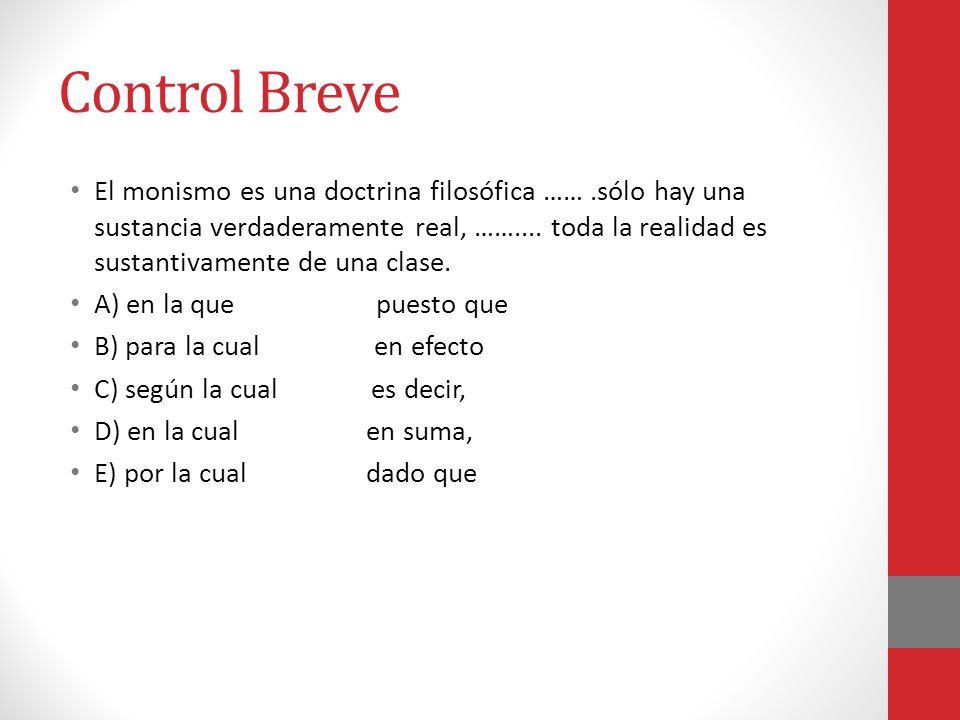 Control Breve

• El monismo es una doctrina filosófica …… .sólo hay una sustancia verdaderamente real, ………. toda la realidad es sustantivamente de una clase.
• A) en la que puesto que
• B) para la cual en efecto
• C) según la cual es decir,
• D) en la cual en suma,
• E) por la cual dado que